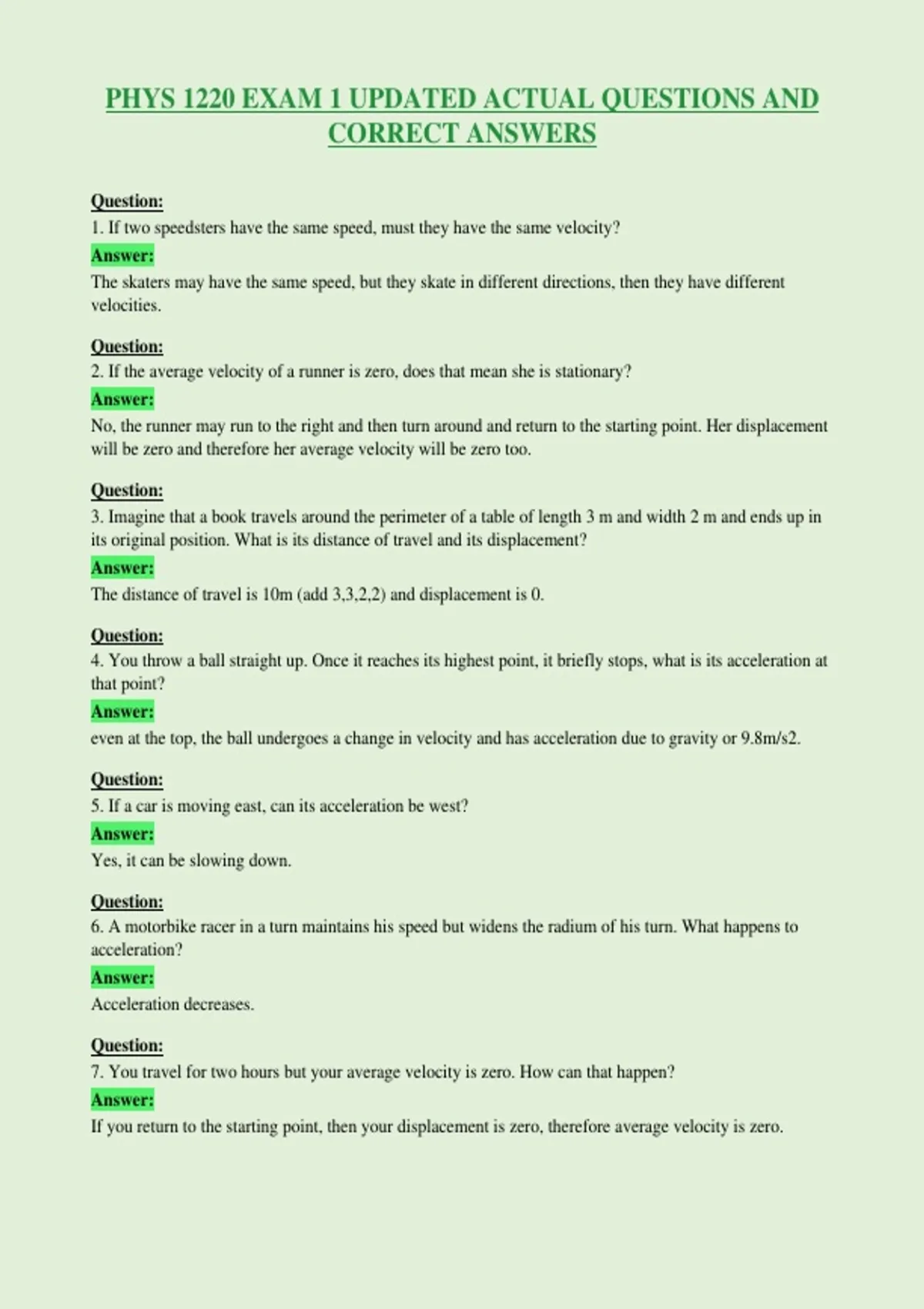 PHYS 1220 EXAM 1 UPDATED ACTUAL QUESTIONS AND CORRECT ANSWERS

Question:
1. If two speedsters have the same speed, must they have the same velocity?
Answer:
The skaters may have the same speed, but they skate in different directions, then they have different velocities.

Question:
2. If the average velocity of a runner is zero, does that mean she is stationary?
Answer:
No, the runner may run to the right and then turn around and return to the starting point. Her displacement will be zero and therefore her average velocity will be zero too.

Question:
3. Imagine that a book travels around the perimeter of a table of length 3 m and width 2 m and ends up in its original position. What is its distance of travel and its displacement?
Answer:
The distance of travel is 10m (add 3,3,2,2) and displacement is 0.

Question:
4. You throw a ball straight up. Once it reaches its highest point, it briefly stops, what is its acceleration at that point?
Answer:
even at the top, the ball undergoes a change in velocity and has acceleration due to gravity or 9.8m/s2.

Question:
5. If a car is moving east, can its acceleration be west?
Answer:
Yes, it can be slowing down.

Question:
6. A motorbike racer in a turn maintains his speed but widens the radium of his turn. What happens to acceleration?
Answer:
Acceleration decreases.

Question:
7. You travel for two hours but your average velocity is zero. How can that happen?
Answer:
If you return to the starting point, then your displacement is zero, therefore average velocity is zero.